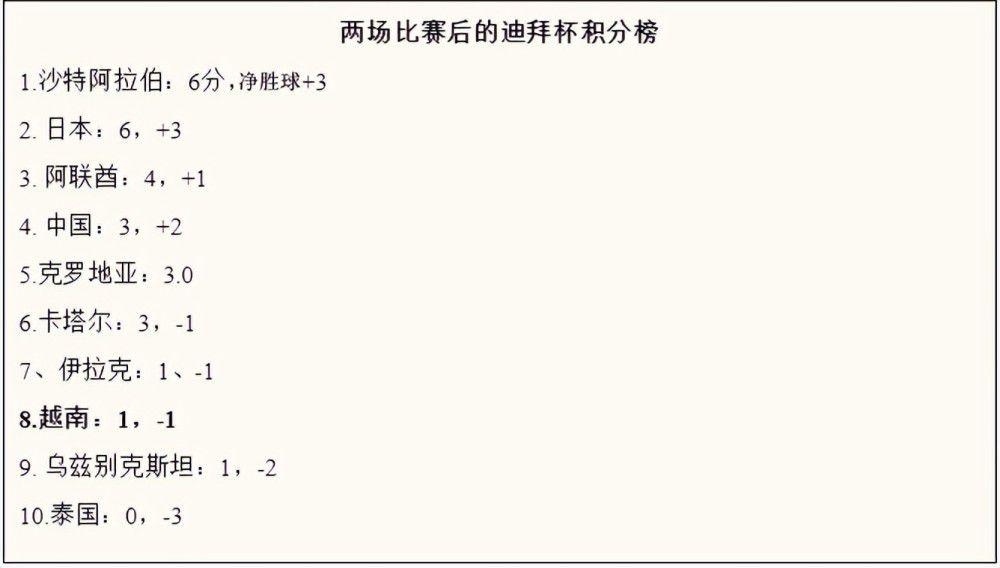 两场比赛后的迪拜杯积分榜

1.沙特阿拉伯：6分，净胜球+3

2. 日本：6，+3

3. 阿联酋：4，+1

4. 中国：3，+2

5.克罗地亚：3.0

6.卡塔尔：3，-1

7、伊拉克：1、-1

8.越南：1，-1

9. 乌兹别克斯坦：1，-2

10.泰国：0，-3